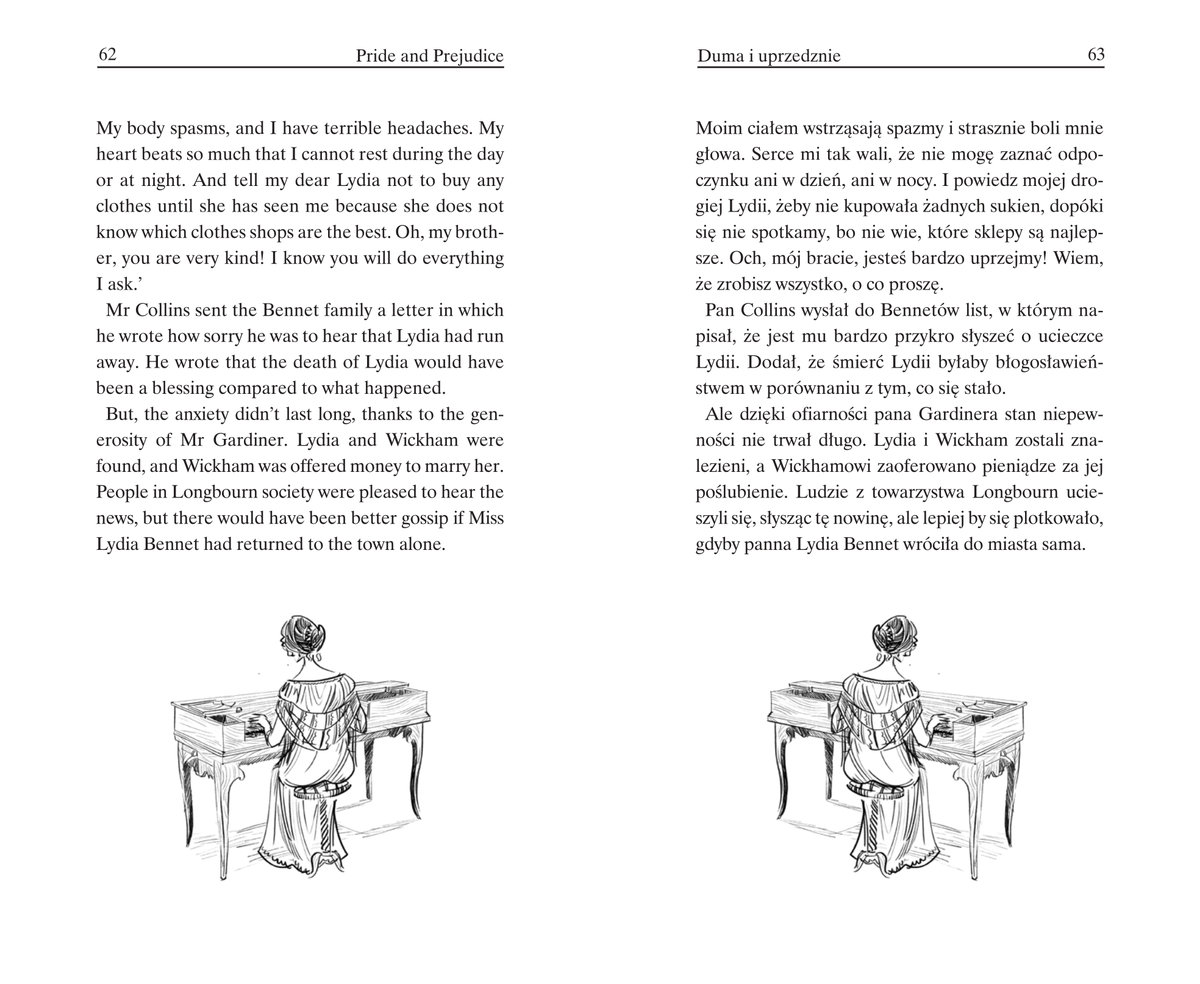 62 Pride and Prejudice

My body spasms, and I have terrible headaches. My heart beats so much that I cannot rest during the day or at night. And tell my dear Lydia not to buy any clothes until she has seen me because she does not know which clothes shops are the best. Oh, my brother, you are very kind! I know you will do everything I ask.'

Mr Collins sent the Bennet family a letter in which he wrote how sorry he was to hear that Lydia had run away. He wrote that the death of Lydia would have been a blessing compared to what happened.

But, the anxiety didn't last long, thanks to the generosity of Mr Gardiner. Lydia and Wickham were found, and Wickham was offered money to marry her. People in Longbourn society were pleased to hear the news, but there would have been better gossip if Miss Lydia Bennet had returned to the town alone.

Duma i uprzedznie 63

Moim ciałem wstrząsają spazmy i strasznie boli mnie głowa. Serce mi tak wali, że nie mogę zaznać odpoczynku ani w dzień, ani w nocy. I powiedz mojej drogiej Lydii, żeby nie kupowała żadnych sukien, dopóki się nie spotkamy, bo nie wie, które sklepy są najlepsze. Och, mój bracie, jesteś bardzo uprzejmy! Wiem, że zrobisz wszystko, o co proszę.

Pan Collins wysłał do Bennetów list, w którym napisał, że jest mu bardzo przykro słyszeć o ucieczce Lydii. Dodał, że śmierć Lydii byłaby błogosławieństwem w porównaniu z tym, co się stało.

Ale dzięki ofiarności pana Gardinera stan niepewności nie trwał długo. Lydia i Wickham zostali znalezieni, a Wickhamowi zaoferowano pieniądze za jej poślubienie. Ludzie z towarzystwa Longbourn ucieszyli się, słysząc tę nowinę, ale lepiej by się plotkowało, gdyby panna Lydia Bennet wróciła do miasta sama.